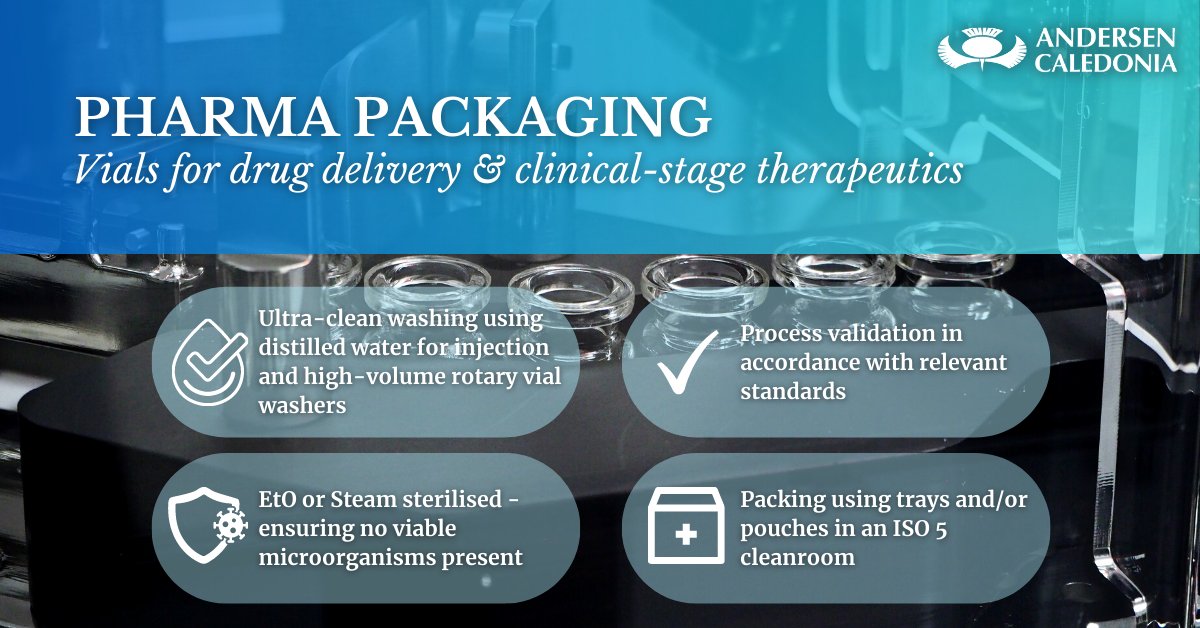 ANDERSEN CALEDONIA

PHARMA PACKAGING
Vials for drug delivery & clinical-stage therapeutics

Ultra-clean washing using distilled water for injection and high-volume rotary vial washers

Process validation in accordance with relevant standards

EtO or Steam sterilised - ensuring no viable microorganisms present

Packing using trays and/or pouches in an ISO 5 cleanroom